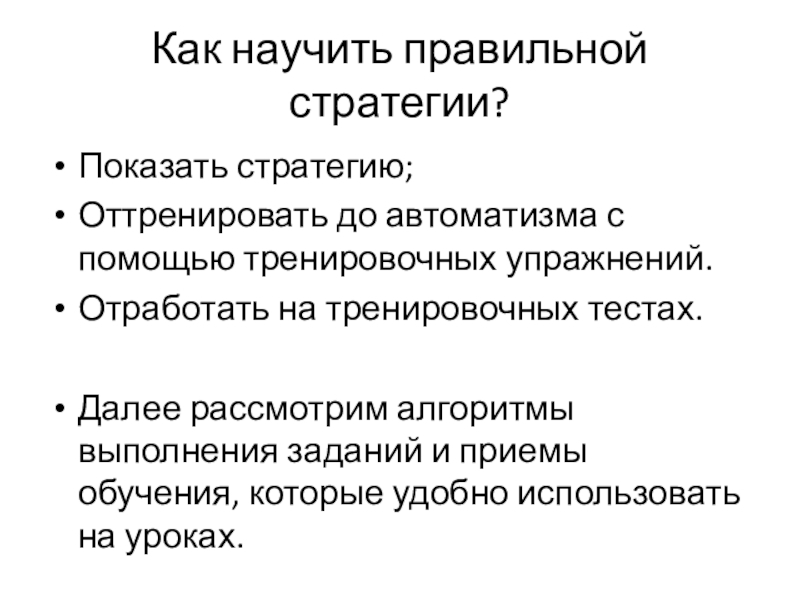 Как научить правильной стратегии?

• Показать стратегию;
• Оттренировать до автоматизма с помощью тренировочных упражнений.
• Отработать на тренировочных тестах.

• Далее рассмотрим алгоритмы выполнения заданий и приемы обучения, которые удобно использовать на уроках.